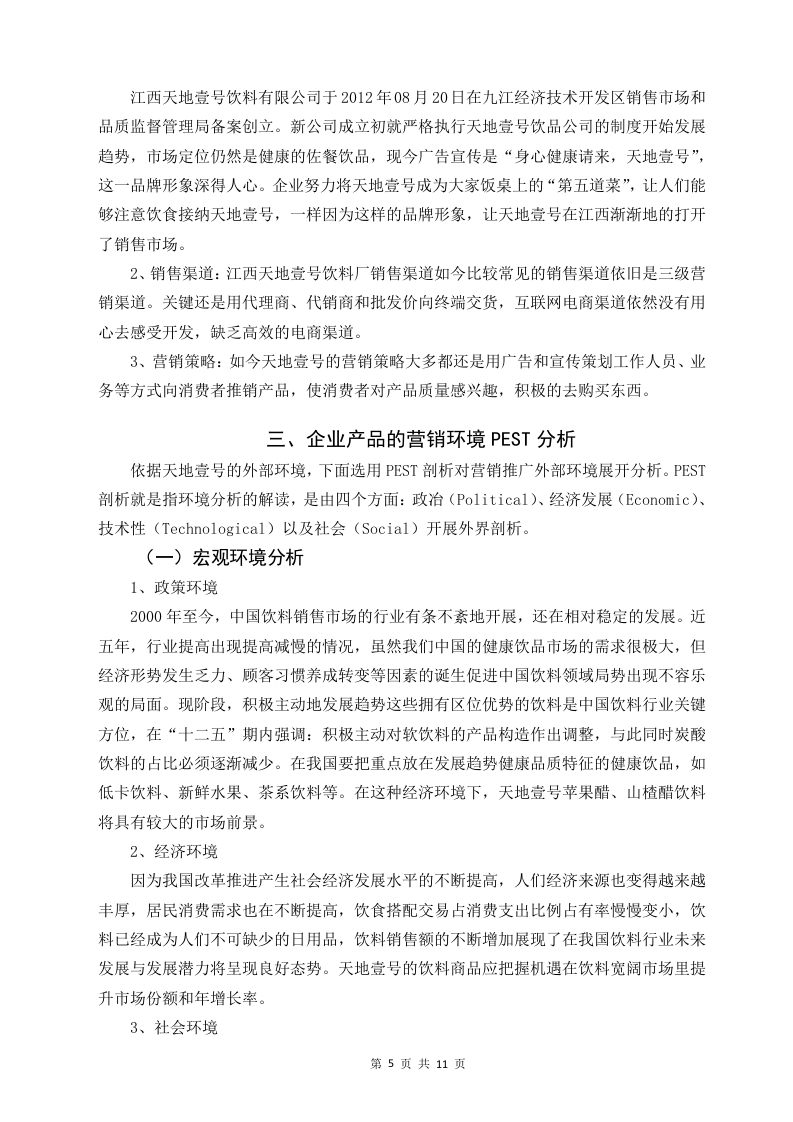 江西天地壹号饮料有限公司于2012年08月20日在九江经济技术开发区销售市场和品质监督管理局备案创立。新公司成立初就严格执行天地壹号饮品公司的制度开始发展趋势，市场定位仍然是健康的佐餐饮品，现今广告宣传是“身心健康请来，天地壹号”，这一品牌形象深得人心。企业努力将天地壹号成为大家饭桌上的“第五道菜”，让人们能够注意饮食接纳天地壹号，一样因为这样的品牌形象，让天地壹号在江西渐渐地的打开了销售市场。

2、销售渠道：江西天地壹号饮料厂销售渠道如今比较常见的销售渠道依旧是三级营销渠道。关键还是用代理商、代销商和批发价向终端交货，互联网电商渠道依然没有用心去感受开发，缺乏高效的电商渠道。

3、营销策略：如今天地壹号的营销策略大多都还是用广告和宣传策划工作人员、业务等方式向消费者推销产品，使消费者对产品质量感兴趣，积极的去购买东西。

三、企业产品的营销环境PEST分析

依据天地壹号的外部环境，下面选用PEST剖析对营销推广外部环境展开分析。PEST剖析就是指环境分析的解读，是由四个方面：政治（Political）、经济发展（Economic）、技术性（Technological）以及社会（Social）开展外界剖析。

（一）宏观环境分析

1、政策环境

2000年至今，中国饮料销售市场的行业有条不紊地开展，还在相对稳定的发展。近五年，行业提高出现提高减慢的情况，虽然我们中国的健康饮品市场的需求很极大，但经济形势发生乏力、顾客习惯养成转变等因素的诞生促进中国饮料领域局势出现不容乐观的局面。现阶段，积极主动地发展趋势这些拥有区位优势的饮料是中国饮料行业关键方位，在“十二五”期内强调：积极主动对软饮料的产品构造作出调整，与此同时炭酸饮料的占比必须逐渐减少。在我国要把重点放在发展趋势健康品质特征的健康饮品，如低卡饮料、新鲜水果、茶系饮料等。在这种经济环境下，天地壹号苹果醋、山楂醋饮料将具有较大的市场前景。

2、经济环境

因为我国改革推进产生社会经济发展水平的不断提高，人们经济来源也变得越来越丰厚，居民消费需求也在不断提高，饮食搭配交易占消费支出比例占有率慢慢变小，饮料已经成为人们不可缺少的日用品，饮料销售额的不断增加展现了在我国饮料行业未来发展与发展潜力将呈现良好态势。天地壹号的饮料商品应把握机遇在饮料宽阔市场里提升市场份额和年增长率。

3、社会环境

第 5 页 共 11 页